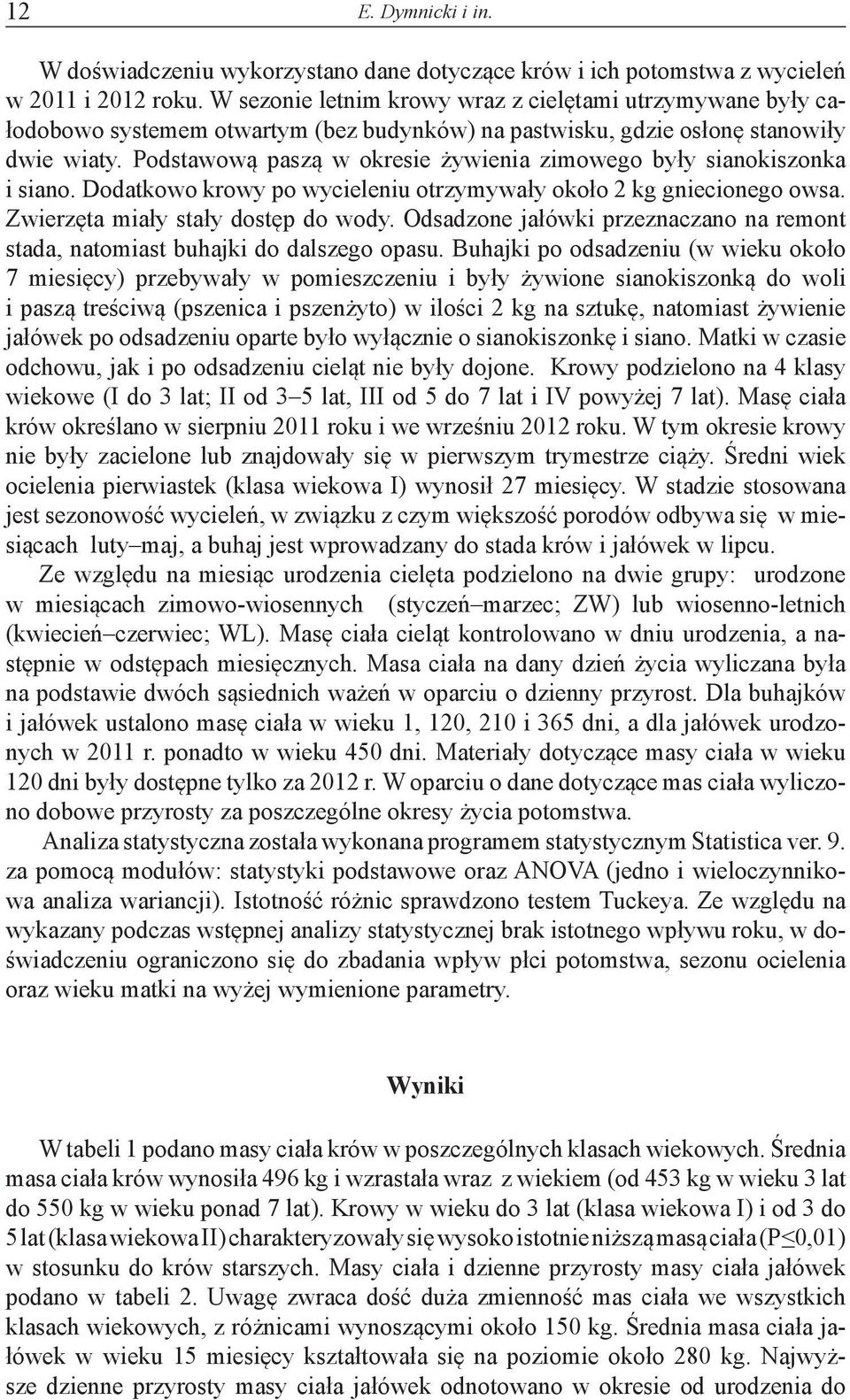 12 E. Dymnicki i in.

W doświadczeniu wykorzystano dane dotyczące krów i ich potomstwa z wycieleń w 2011 i 2012 roku. W sezonie letnim krowy wraz z cielętami utrzymywane były całodobowo systemem otwartym (bez budynków) na pastwisku, gdzie osłonę stanowiły dwie wiaty. Podstawową paszą w okresie żywienia zimowego były sianokiszonka i siano. Dodatkowo krowy po wycieleniu otrzymywały około 2 kg gniecionego owsa. Zwierzęta miały stały dostęp do wody. Odsadzone jałówki przeznaczano na remont stada, natomiast buhajki do dalszego opasu. Buhajki po odsadzeniu (w wieku około 7 miesięcy) przebywały w pomieszczeniu i były żywione sianokiszonką do woli i paszą treściwą (pszenica i pszenżyto) w ilości 2 kg na sztukę, natomiast żywienie jałówek po odsadzeniu oparte było wyłącznie o sianokiszonkę i siano. Matki w czasie odchowu, jak i po odsadzeniu cieląt nie były dojone. Krowy podzielono na 4 klasy wiekowe (I do 3 lat; II od 3–5 lat, III od 5 do 7 lat i IV powyżej 7 lat). Masę ciała krów określano w sierpniu 2011 roku i we wrześniu 2012 roku. W tym okresie krowy nie były zacielone lub znajdowały się w pierwszym trymestrze ciąży. Średni wiek ocielenia pierwiastek (klasa wiekowa I) wynosił 27 miesięcy. W stadzie stosowana jest sezonowość wycieleń, w związku z czym większość porodów odbywa się w miesiącach luty–maj, a buhaj jest wprowadzany do stada krów i jałówek w lipcu.

Ze względu na miesiąc urodzenia cielęta podzielono na dwie grupy: urodzone w miesiącach zimowo-wiosennych (styczeń–marzec; ZW) lub wiosenno-letnich (kwiecień–czerwiec; WL). Masę ciała cieląt kontrolowano w dniu urodzenia, a następnie w odstępach miesięcznych. Masa ciała na dany dzień życia wyliczana była na podstawie dwóch sąsiednich ważeń w oparciu o dzienny przyrost. Dla buhajków i jałówek ustalono masę ciała w wieku 1, 120, 210 i 365 dni, a dla jałówek urodzonych w 2011 r. ponadto w wieku 450 dni. Materiały dotyczące masy ciała w wieku 120 dni były dostępne tylko za 2012 r. W oparciu o dane dotyczące mas ciała wyliczono dobowe przyrosty za poszczególne okresy życia potomstwa.

Analiza statystyczna została wykonana programem statystycznym Statistica ver. 9. za pomocą modułów: statystyki podstawowe oraz ANOVA (jedno i wieloczynnikowa analiza wariancji). Istotność różnic sprawdzono testem Tuckeya. Ze względu na wykazany podczas wstępnej analizy statystycznej brak istotnego wpływu roku, w doświadczeniu ograniczono się do zbadania wpływ płci potomstwa, sezonu ocielenia oraz wieku matki na wyżej wymienione parametry.

Wyniki

W tabeli 1 podano masy ciała krów w poszczególnych klasach wiekowych. Średnia masa ciała krów wynosiła 496 kg i wzrastała wraz z wiekiem (od 453 kg w wieku 3 lat do 550 kg w wieku ponad 7 lat). Krowy w wieku do 3 lat (klasa wiekowa I) i od 3 do 5 lat (klasa wiekowa II) charakteryzowały się wysoko istotnie niższą masą ciała (P≤0,01) w stosunku do krów starszych. Masy ciała i dzienne przyrosty masy ciała jałówek podano w tabeli 2. Uwagę zwraca dość duża zmienność mas ciała we wszystkich klasach wiekowych, z różnicami wynoszącymi około 150 kg. Średnia masa ciała jałówek w wieku 15 miesięcy kształtowała się na poziomie około 280 kg. Najwyższe dzienne przyrosty masy ciała jałówek odnotowano w okresie od urodzenia do